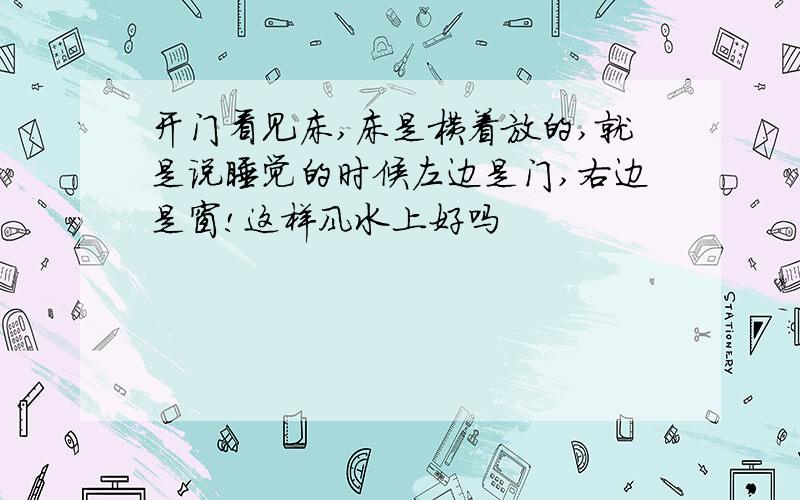 开门看见床,床是横着放的,就是说睡觉的时候左边是门,右边是窗!这样风水上好吗

STATIONERY